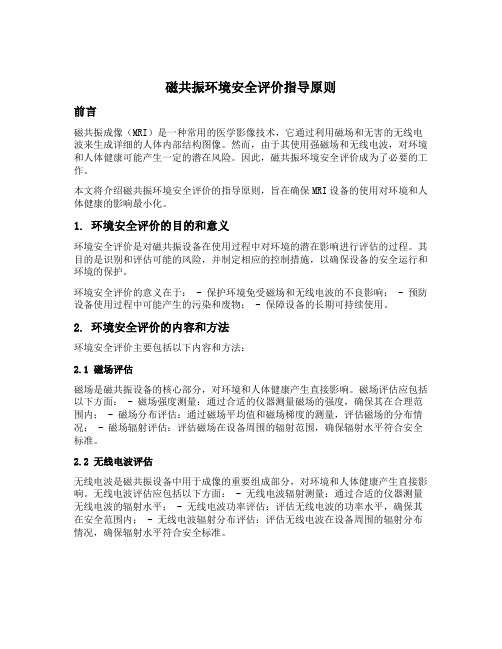 磁共振环境安全评价指导原则

前言

磁共振成像（MRI）是一种常用的医学影像技术，它通过利用磁场和无害的无线电波来生成详细的人体内部结构图像。然而，由于其使用强磁场和无线电波，对环境和人体健康可能产生一定的潜在风险。因此，磁共振环境安全评价成为了必要的工作。

本文将介绍磁共振环境安全评价的指导原则，旨在确保MRI设备的使用对环境和人体健康的影响最小化。

1. 环境安全评价的目的和意义

环境安全评价是对磁共振设备在使用过程中对环境的潜在影响进行评估的过程。其目的是识别和评估可能的风险，并制定相应的控制措施，以确保设备的安全运行和环境的保护。

环境安全评价的意义在于： - 保护环境免受磁场和无线电波的不良影响； - 预防设备使用过程中可能产生的污染和废物； - 保障设备的长期可持续使用。

2. 环境安全评价的内容和方法

环境安全评价主要包括以下内容和方法：

2.1 磁场评估

磁场是磁共振设备的核心部分，对环境和人体健康产生直接影响。磁场评估应包括以下方面： - 磁场强度测量：通过合适的仪器测量磁场的强度，确保其在合理范围内； - 磁场分布评估：通过磁场平均值和磁场梯度的测量，评估磁场的分布情况； - 磁场辐射评估：评估磁场在设备周围的辐射范围，确保辐射水平符合安全标准。

2.2 无线电波评估

无线电波是磁共振设备中用于成像的重要组成部分，对环境和人体健康产生直接影响。无线电波评估应包括以下方面： - 无线电波辐射测量：通过合适的仪器测量无线电波的辐射水平； - 无线电波功率评估：评估无线电波的功率水平，确保其在安全范围内； - 无线电波辐射分布评估：评估无线电波在设备周围的辐射分布情况，确保辐射水平符合安全标准。